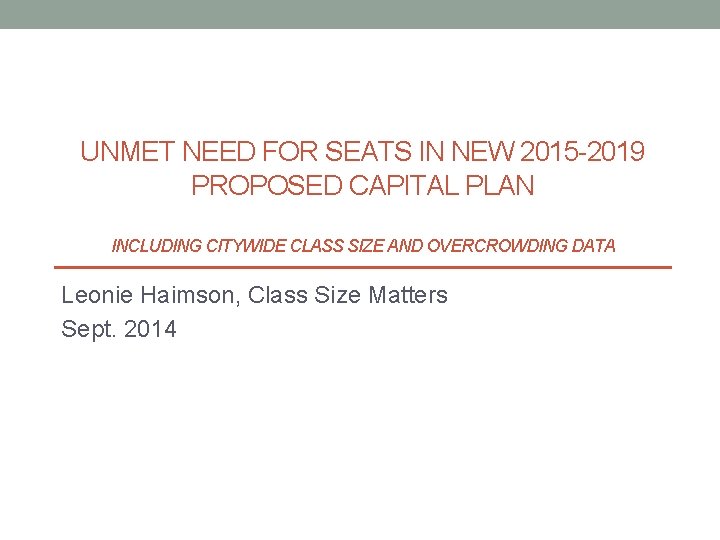 UNMET NEED FOR SEATS IN NEW 2015-2019 PROPOSED CAPITAL PLAN

INCLUDING CITYWIDE CLASS SIZE AND OVERCROWDING DATA

Leonie Haimson, Class Size Matters
Sept. 2014